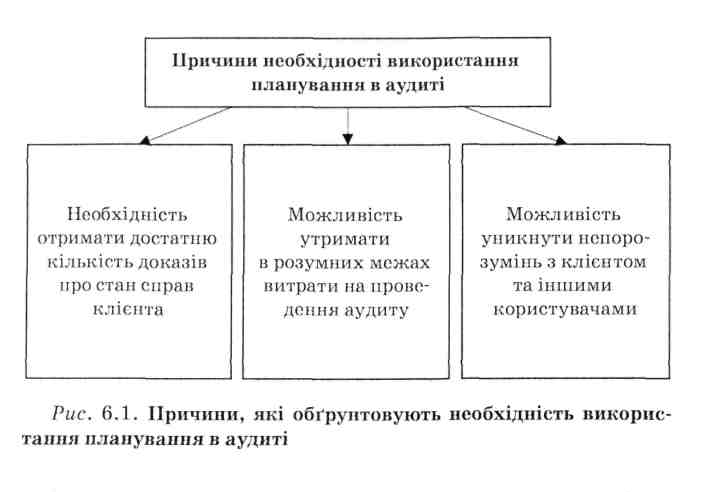 Причини необхідності використання планування в аудиті

Необхідність отримати достатню кількість доказів про стан справ клієнта

Можливість утримати в розумних межах витрати на проведення аудиту

Можливість уникнути непорозумінь з клієнтом та іншими користувачами

Рис. 6.1. Причини, які обґрунтовують необхідність використання планування в аудиті